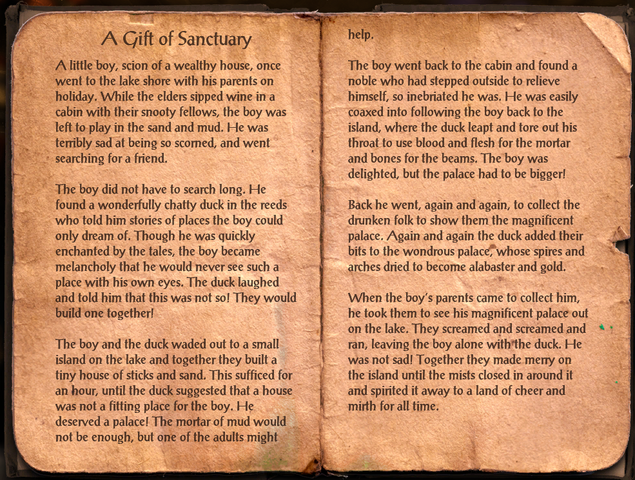 A Gift of Sanctuary

A little boy, scion of a wealthy house, once went to the lake shore with his parents on holiday. While the elders sipped wine in a cabin with their snooty fellows, the boy was left to play in the sand and mud. He was terribly sad at being so scorned, and went searching for a friend.

The boy did not have to search long. He found a wonderfully chatty duck in the reeds who told him stories of places the boy could only dream of. Though he was quickly enchanted by the tales, the boy became melancholy that he would never see such a place with his own eyes. The duck laughed and told him that this was not so! They would build one together!

The boy and the duck waded out to a small island on the lake and together they built a tiny house of sticks and sand. This sufficed for an hour, until the duck suggested that a house was not a fitting place for the boy. He deserved a palace! The mortar of mud would not be enough, but one of the adults might help.

The boy went back to the cabin and found a noble who had stepped outside to relieve himself, so inebriated he was. He was easily coaxed into following the boy back to the island, where the duck leapt and tore out his throat to use blood and flesh for the mortar and bones for the beams. The boy was delighted, but the palace had to be bigger!

Back he went, again and again, to collect the drunken folk to show them the magnificent palace. Again and again the duck added their bits to the wondrous palace, whose spires and arches dried to become alabaster and gold.

When the boy's parents came to collect him, he took them to see his magnificent palace out on the lake. They screamed and screamed and ran, leaving the boy alone with the duck. He was not sad! Together they made merry on the island until the mists closed in around it and spirited it away to a land of cheer and mirth for all time.